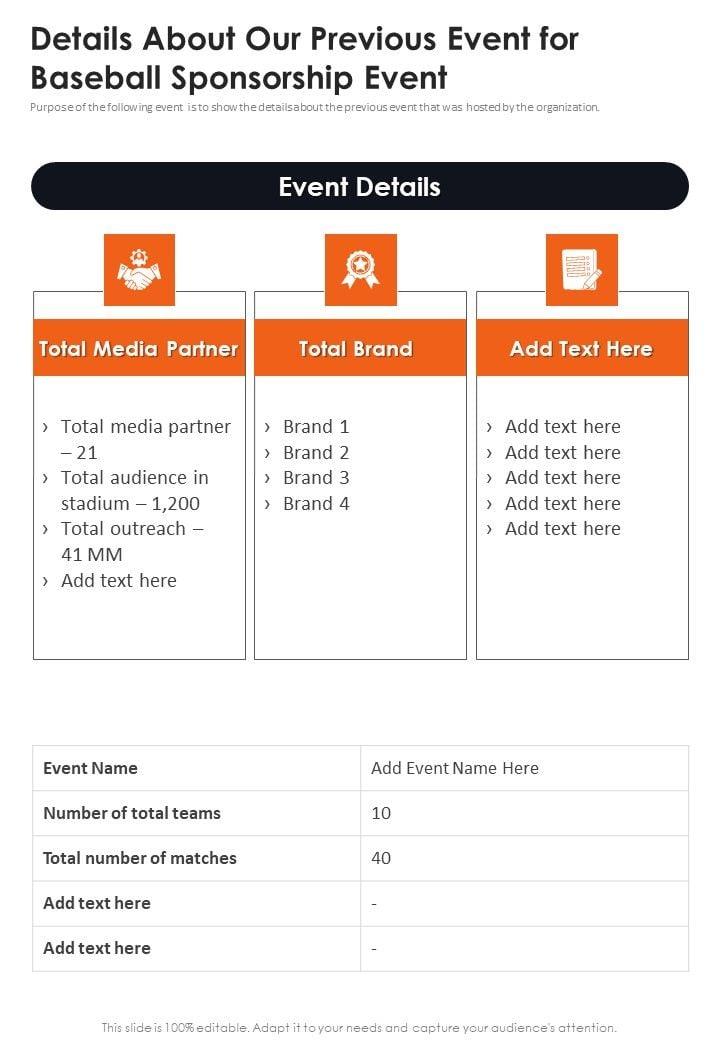 Details About Our Previous Event for Baseball Sponsorship Event

Purpose of the following event is to show the details about the previous event that was hosted by the organization.

Event Details

Total Media Partner

› Total media partner – 21
› Total audience in stadium – 1,200
› Total outreach – 41 MM
› Add text here

Total Brand

› Brand 1
› Brand 2
› Brand 3
› Brand 4

Add Text Here

› Add text here
› Add text here
› Add text here
› Add text here
› Add text here

| Event Name | Add Event Name Here |
|---|---|
| Number of total teams | 10 |
| Total number of matches | 40 |
| Add text here | - |
| Add text here | - |

This slide is 100% editable. Adapt it to your needs and capture your audience's attention.